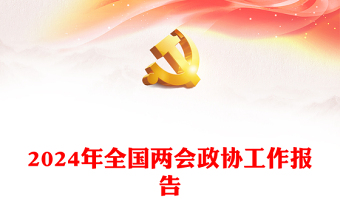 2024年全国两会政协工作报告